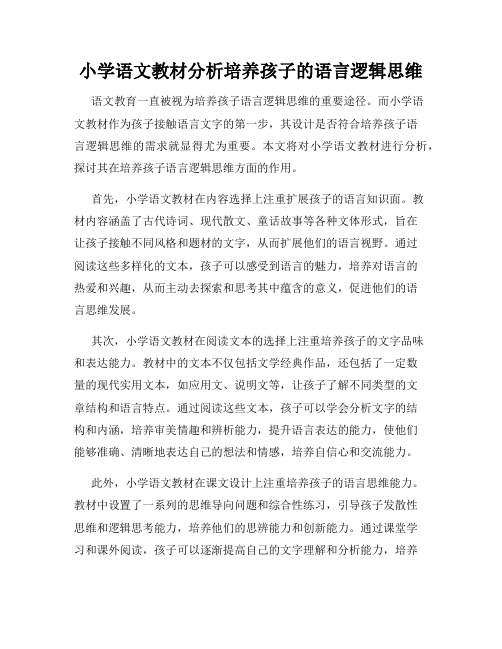 小学语文教材分析培养孩子的语言逻辑思维

语文教育一直被视为培养孩子语言逻辑思维的重要途径。而小学语文教材作为孩子接触语言文字的第一步，其设计是否符合培养孩子语言逻辑思维的需求就显得尤为重要。本文将对小学语文教材进行分析，探讨其在培养孩子语言逻辑思维方面的作用。

首先，小学语文教材在内容选择上注重扩展孩子的语言知识面。教材内容涵盖了古代诗词、现代散文、童话故事等各种文体形式，旨在让孩子接触不同风格和题材的文字，从而扩展他们的语言视野。通过阅读这些多样化的文本，孩子可以感受到语言的魅力，培养对语言的热爱和兴趣，从而主动去探索和思考其中蕴含的意义，促进他们的语言思维发展。

其次，小学语文教材在阅读文本的选择上注重培养孩子的文字品味和表达能力。教材中的文本不仅包括文学经典作品，还包括了一定数量的现代实用文本，如应用文、说明文等，让孩子了解不同类型的文章结构和语言特点。通过阅读这些文本，孩子可以学会分析文字的结构和内涵，培养审美情趣和辨析能力，提升语言表达的能力，使他们能够准确、清晰地表达自己的想法和情感，培养自信心和交流能力。

此外，小学语文教材在课文设计上注重培养孩子的语言思维能力。教材中设置了一系列的思维导向问题和综合性练习，引导孩子发散性思维和逻辑思考能力，培养他们的思辨能力和创新能力。通过课堂学习和课外阅读，孩子可以逐渐提高自己的文字理解和分析能力，培养